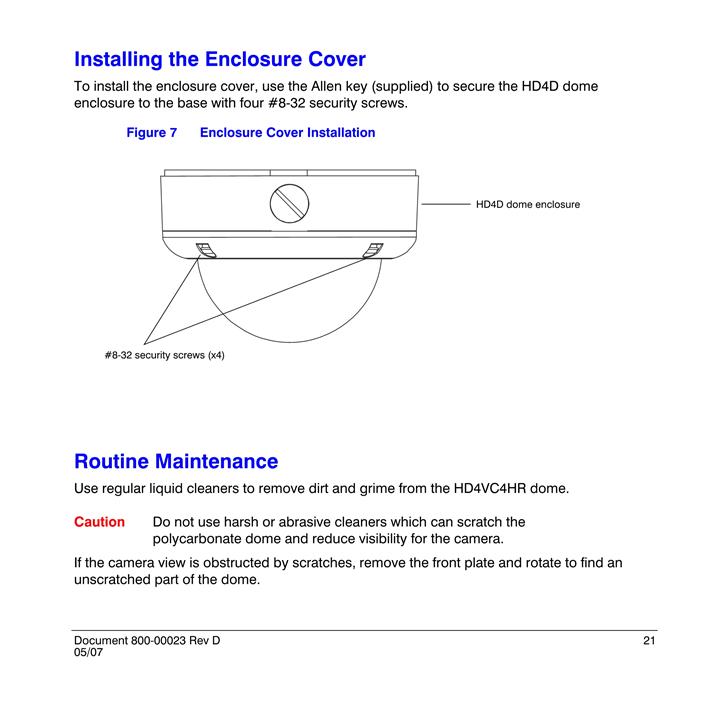 Installing the Enclosure Cover

To install the enclosure cover, use the Allen key (supplied) to secure the HD4D dome enclosure to the base with four #8-32 security screws.

Figure 7 Enclosure Cover Installation

HD4D dome enclosure

#8-32 security screws (x4)

Routine Maintenance

Use regular liquid cleaners to remove dirt and grime from the HD4VC4HR dome.

Caution Do not use harsh or abrasive cleaners which can scratch the polycarbonate dome and reduce visibility for the camera.

If the camera view is obstructed by scratches, remove the front plate and rotate to find an unscratched part of the dome.

Document 800-00023 Rev D
05/07

21